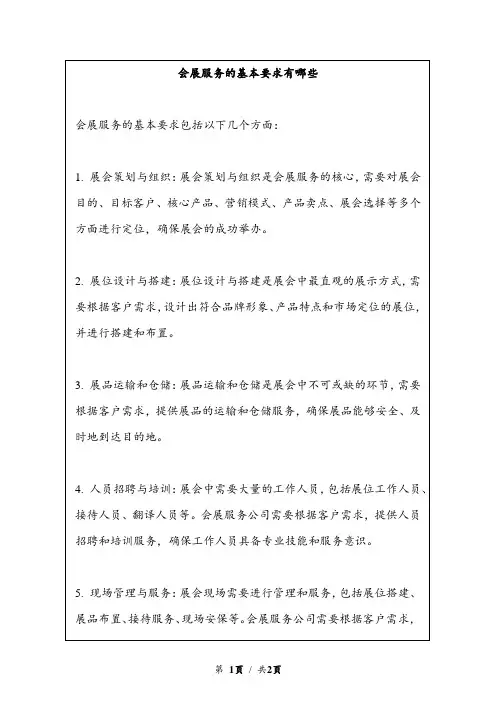 会展服务的基本要求有哪些

会展服务的基本要求包括以下几个方面：

1. 展会策划与组织：展会策划与组织是会展服务的核心，需要对展会目的、目标客户、核心产品、营销模式、产品卖点、展会选择等多个方面进行定位，确保展会的成功举办。

2. 展位设计与搭建：展位设计与搭建是展会中最直观的展示方式，需要根据客户需求，设计出符合品牌形象、产品特点和市场定位的展位，并进行搭建和布置。

3. 展品运输和仓储：展品运输和仓储是展会中不可或缺的环节，需要根据客户需求，提供展品的运输和仓储服务，确保展品能够安全、及时地到达目的地。

4. 人员招聘与培训：展会中需要大量的工作人员，包括展位工作人员、接待人员、翻译人员等。会展服务公司需要根据客户需求，提供人员招聘和培训服务，确保工作人员具备专业技能和服务意识。

5. 现场管理与服务：展会现场需要进行管理和服务，包括展位搭建、展品布置、接待服务、现场安保等。会展服务公司需要根据客户需求，

第 1页 / 共2页